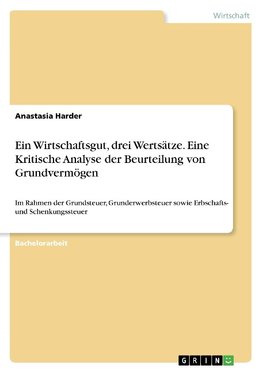 Wirtschaft

Anastasia Harder

Ein Wirtschaftsgut, drei Wertsätze. Eine Kritische Analyse der Beurteilung von Grundvermögen

Im Rahmen der Grundsteuer, Grunderwerbsteuer sowie Erbschafts- und Schenkungssteuer

Bachelorarbeit

GRIN